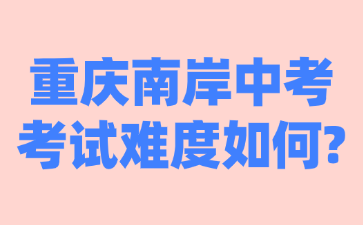 重庆南岸中考
考试难度如何?